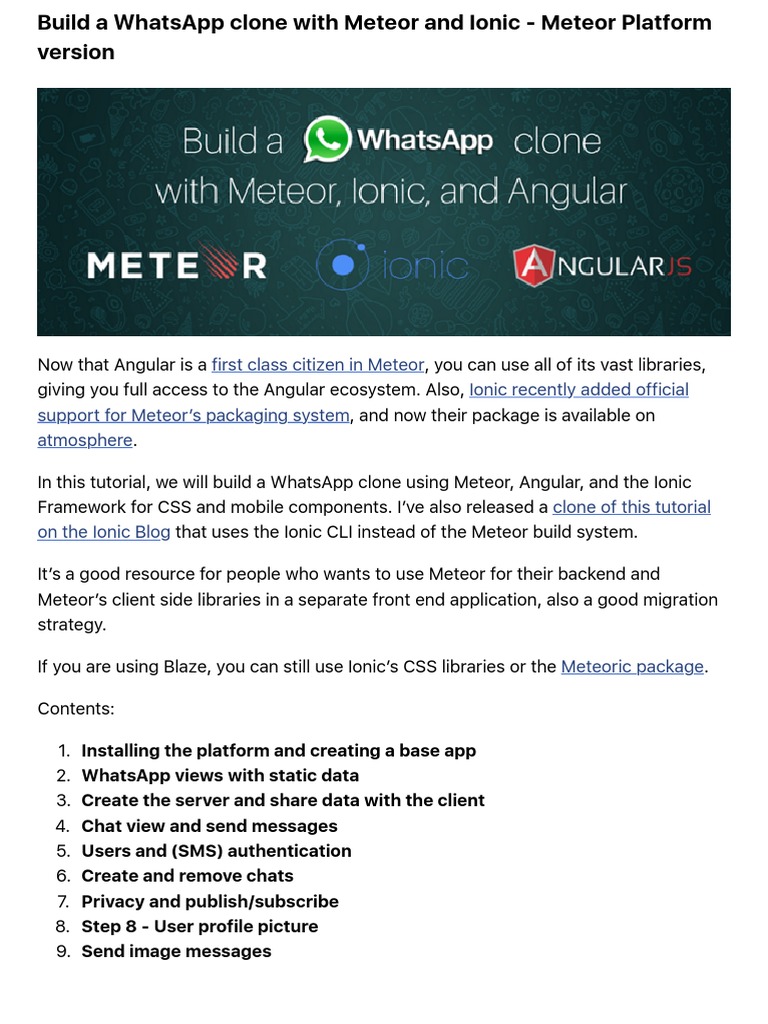 Build a WhatsApp clone with Meteor and Ionic - Meteor Platform version

Build a WhatsApp clone
with Meteor, Ionic, and Angular

METEOR ionic ANGULARJS

Now that Angular is a first class citizen in Meteor, you can use all of its vast libraries, giving you full access to the Angular ecosystem. Also, Ionic recently added official support for Meteor's packaging system, and now their package is available on atmosphere.

In this tutorial, we will build a WhatsApp clone using Meteor, Angular, and the Ionic Framework for CSS and mobile components. I've also released a clone of this tutorial on the Ionic Blog that uses the Ionic CLI instead of the Meteor build system.

It's a good resource for people who wants to use Meteor for their backend and Meteor's client side libraries in a separate front end application, also a good migration strategy.

If you are using Blaze, you can still use Ionic's CSS libraries or the Meteoric package.

Contents:

1. Installing the platform and creating a base app
2. WhatsApp views with static data
3. Create the server and share data with the client
4. Chat view and send messages
5. Users and (SMS) authentication
6. Create and remove chats
7. Privacy and publish/subscribe
8. Step 8 - User profile picture
9. Send image messages